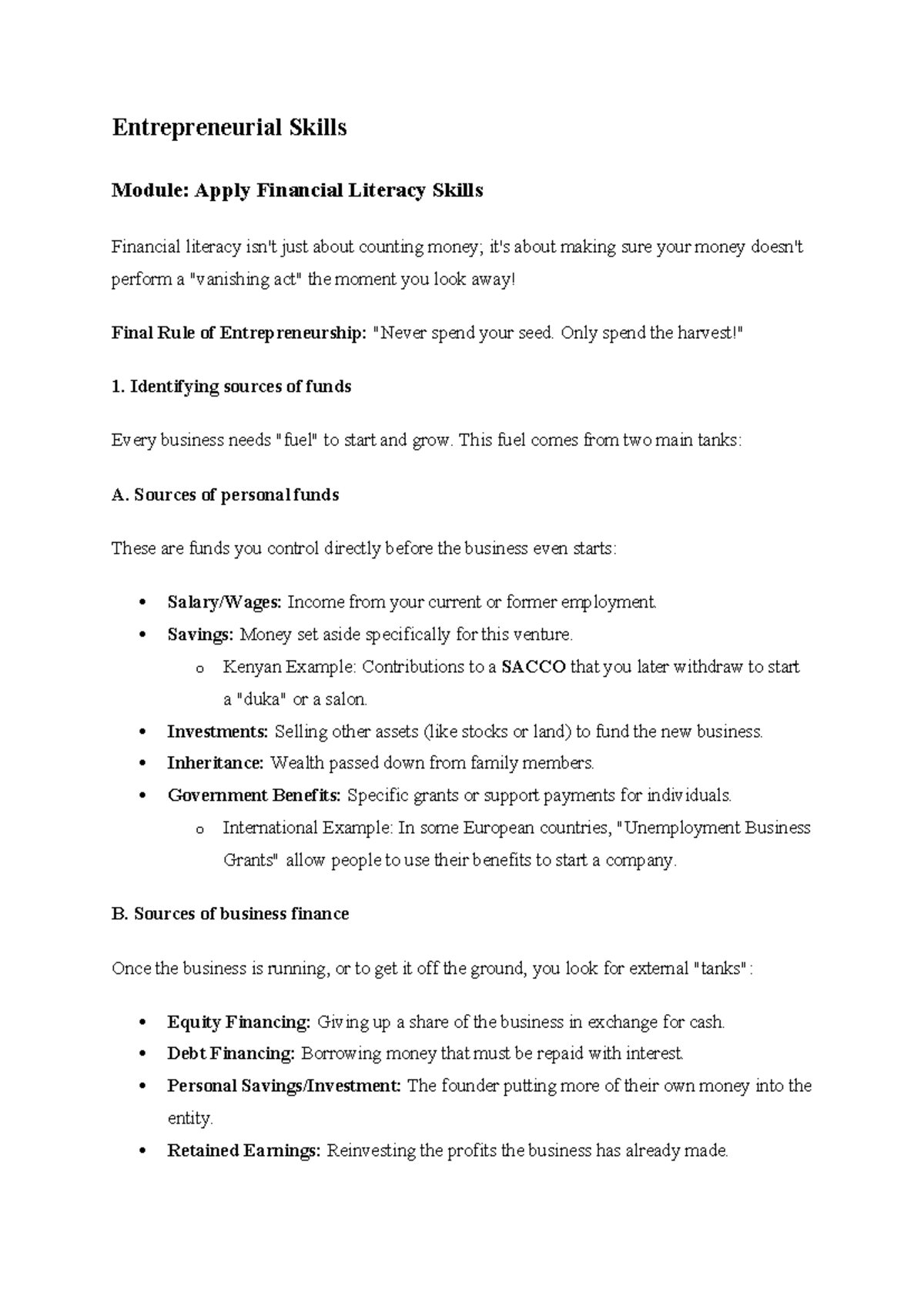 Entrepreneurial Skills

Module: Apply Financial Literacy Skills

Financial literacy isn't just about counting money; it's about making sure your money doesn't perform a "vanishing act" the moment you look away!

Final Rule of Entrepreneurship: "Never spend your seed. Only spend the harvest!"

1. Identifying sources of funds

Every business needs "fuel" to start and grow. This fuel comes from two main tanks:

A. Sources of personal funds

These are funds you control directly before the business even starts:

• Salary/Wages: Income from your current or former employment.
• Savings: Money set aside specifically for this venture.
o Kenyan Example: Contributions to a SACCO that you later withdraw to start a "duka" or a salon.
• Investments: Selling other assets (like stocks or land) to fund the new business.
• Inheritance: Wealth passed down from family members.
• Government Benefits: Specific grants or support payments for individuals.
o International Example: In some European countries, "Unemployment Business Grants" allow people to use their benefits to start a company.

B. Sources of business finance

Once the business is running, or to get it off the ground, you look for external "tanks":

• Equity Financing: Giving up a share of the business in exchange for cash.
• Debt Financing: Borrowing money that must be repaid with interest.
• Personal Savings/Investment: The founder putting more of their own money into the entity.
• Retained Earnings: Reinvesting the profits the business has already made.